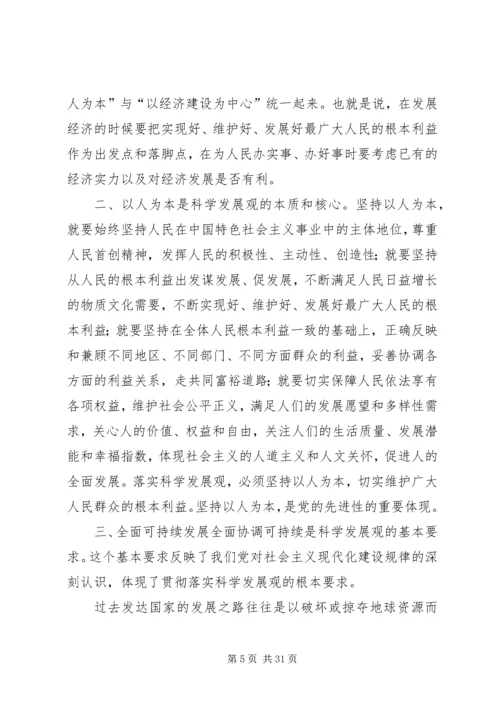 人为本”与“以经济建设为中心”统一起来。也就是说，在发展经济的时候要把实现好、维护好、发展好最广大人民的根本利益作为出发点和落脚点，在为人民办实事、办好事时要考虑已有的经济实力以及对经济发展是否有利。

二、以人为本是科学发展观的本质和核心。坚持以人为本，就要始终坚持人民在中国特色社会主义事业中的主体地位，尊重人民首创精神，发挥人民的积极性、主动性、创造性；就要坚持从人民的根本利益出发谋发展、促发展，不断满足人民日益增长的物质文化需要，不断实现好、维护好、发展好最广大人民的根本利益；就要坚持在全体人民根本利益一致的基础上，正确反映和兼顾不同地区、不同部门、不同方面群众的利益，妥善协调各方面的利益关系，走共同富裕道路；就要切实保障人民依法享有各项权益，维护社会公平正义，满足人们的发展愿望和多样性需求，关心人的价值、权益和自由，关注人们的生活质量、发展潜能和幸福指数，体现社会主义的人道主义和人文关怀，促进人的全面发展。落实科学发展观，必须坚持以人为本，切实维护广大人民群众的根本利益。坚持以人为本，是党的先进性的重要体现。

三、全面可持续发展全面协调可持续是科学发展观的基本要求。这个基本要求反映了我们党对社会主义现代化建设规律的深刻认识，体现了贯彻落实科学发展观的根本要求。

过去发达国家的发展之路往往是以破坏或掠夺地球资源而

第 5 页 共 31 页